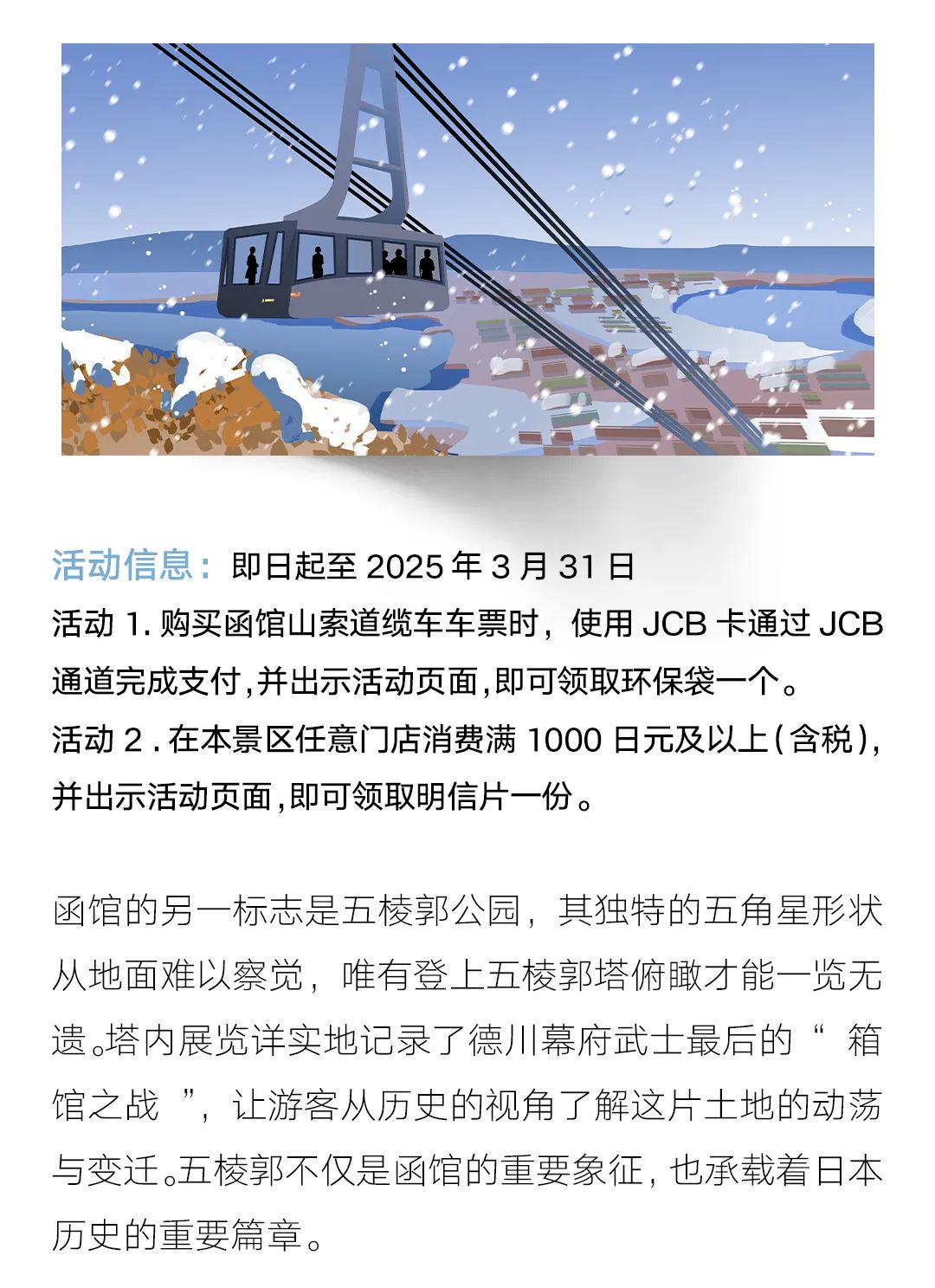 活动信息：即日起至 2025 年 3 月 31 日
活动 1. 购买函馆山索道缆车车票时，使用 JCB 卡通过 JCB 通道完成支付，并出示活动页面，即可领取环保袋一个。
活动 2 . 在本景区任意门店消费满 1000 日元及以上（含税），并出示活动页面，即可领取明信片一份。

函馆的另一标志是五棱郭公园，其独特的五角星形状从地面难以察觉，唯有登上五棱郭塔俯瞰才能一览无遗。塔内展览详实地记录了德川幕府武士最后的“ 箱馆之战 ”，让游客从历史的视角了解这片土地的动荡与变迁。五棱郭不仅是函馆的重要象征，也承载着日本历史的重要篇章。